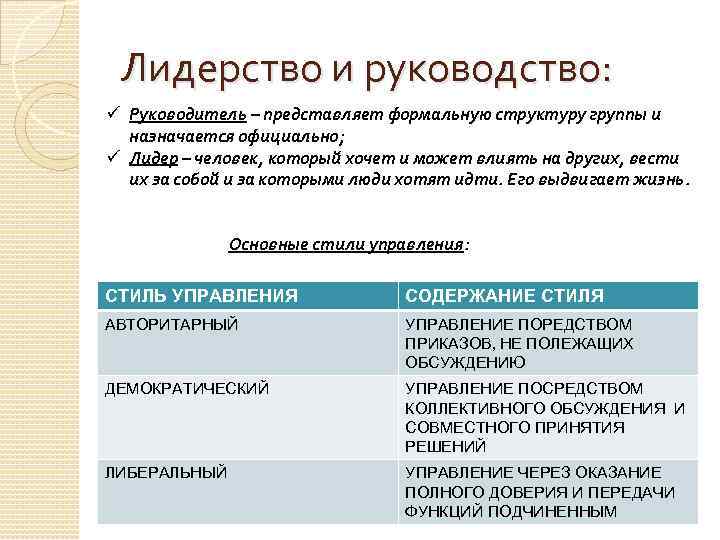 Лидерство и руководство:

✓ Руководитель – представляет формальную структуру группы и назначается официально;
✓ Лидер – человек, который хочет и может влиять на других, вести их за собой и за которыми люди хотят идти. Его выдвигает жизнь.

Основные стили управления:

| СТИЛЬ УПРАВЛЕНИЯ | СОДЕРЖАНИЕ СТИЛЯ |
|---|---|
| АВТОРИТАРНЫЙ | УПРАВЛЕНИЕ ПОРЕДСТВОМ ПРИКАЗОВ, НЕ ПОЛЕЖАЩИХ ОБСУЖДЕНИЮ |
| ДЕМОКРАТИЧЕСКИЙ | УПРАВЛЕНИЕ ПОСРЕДСТВОМ КОЛЛЕКТИВНОГО ОБСУЖДЕНИЯ И СОВМЕСТНОГО ПРИНЯТИЯ РЕШЕНИЙ |
| ЛИБЕРАЛЬНЫЙ | УПРАВЛЕНИЕ ЧЕРЕЗ ОКАЗАНИЕ ПОЛНОГО ДОВЕРИЯ И ПЕРЕДАЧИ ФУНКЦИЙ ПОДЧИНЕННЫМ |